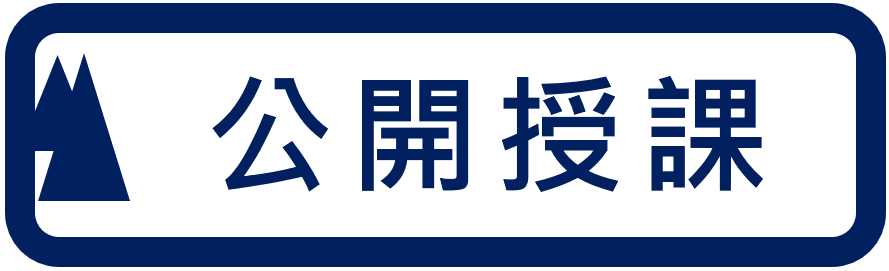 公開授課